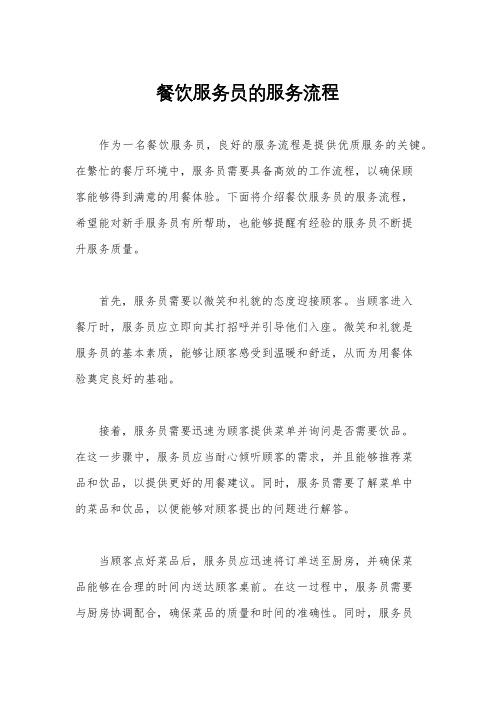 餐饮服务员的服务流程

作为一名餐饮服务员，良好的服务流程是提供优质服务的关键。在繁忙的餐厅环境中，服务员需要具备高效的工作流程，以确保顾客能够得到满意的用餐体验。下面将介绍餐饮服务员的服务流程，希望能对新手服务员有所帮助，也能够提醒有经验的服务员不断提升服务质量。

首先，服务员需要以微笑和礼貌的态度迎接顾客。当顾客进入餐厅时，服务员应立即向其打招呼并引导他们入座。微笑和礼貌是服务员的基本素质，能够让顾客感受到温暖和舒适，从而为用餐体验奠定良好的基础。

接着，服务员需要迅速为顾客提供菜单并询问是否需要饮品。在这一步骤中，服务员应当耐心倾听顾客的需求，并且能够推荐菜品和饮品，以提供更好的用餐建议。同时，服务员需要了解菜单中的菜品和饮品，以便能够对顾客提出的问题进行解答。

当顾客点好菜品后，服务员应迅速将订单送至厨房，并确保菜品能够在合理的时间内送达顾客桌前。在这一过程中，服务员需要与厨房协调配合，确保菜品的质量和时间的准确性。同时，服务员